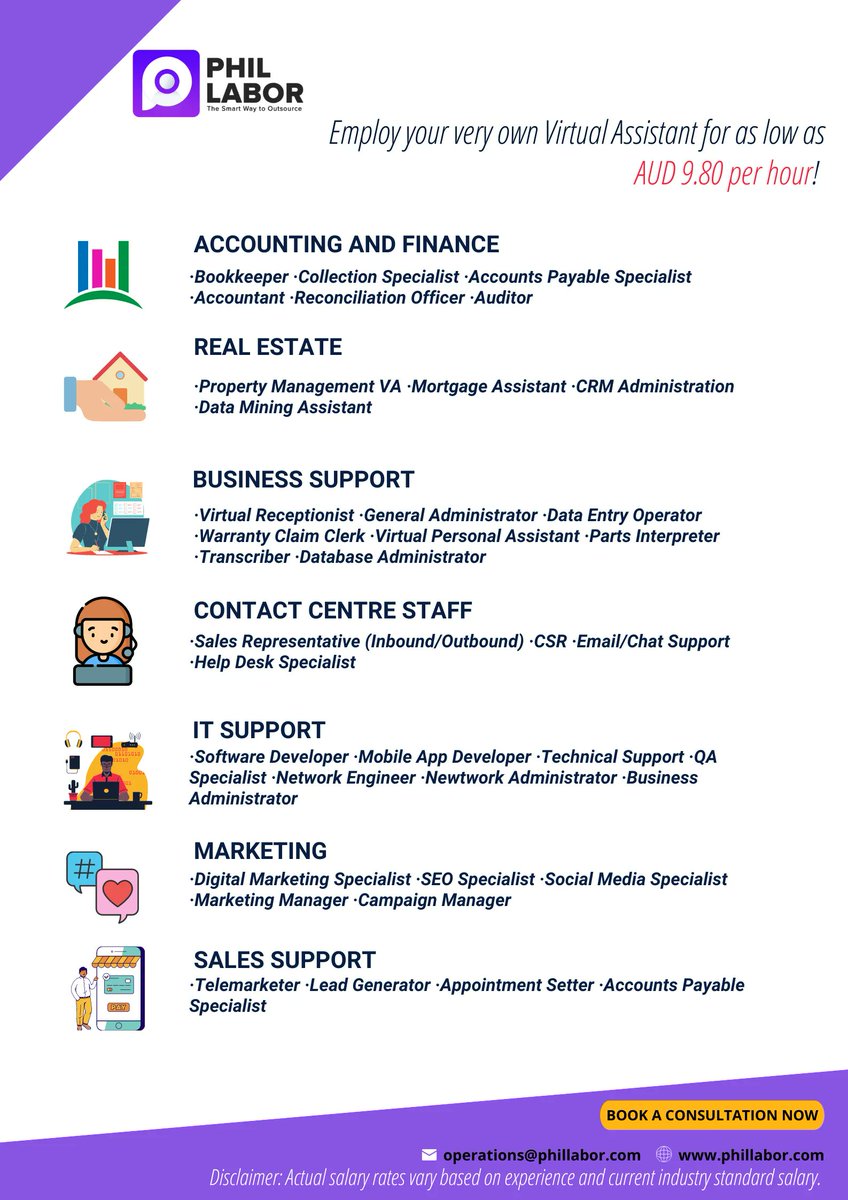 PHIL LABOR
The Smart Way to Outsource

Employ your very own Virtual Assistant for as low as AUD 9.80 per hour!

ACCOUNTING AND FINANCE
·Bookkeeper ·Collection Specialist ·Accounts Payable Specialist ·Accountant ·Reconciliation Officer ·Auditor

REAL ESTATE
·Property Management VA ·Mortgage Assistant ·CRM Administration ·Data Mining Assistant

BUSINESS SUPPORT
·Virtual Receptionist ·General Administrator ·Data Entry Operator ·Warranty Claim Clerk ·Virtual Personal Assistant ·Parts Interpreter ·Transcriber ·Database Administrator

CONTACT CENTRE STAFF
·Sales Representative (Inbound/Outbound) ·CSR ·Email/Chat Support ·Help Desk Specialist

IT SUPPORT
·Software Developer ·Mobile App Developer ·Technical Support ·QA Specialist ·Network Engineer ·Newtwork Administrator ·Business Administrator

MARKETING
·Digital Marketing Specialist ·SEO Specialist ·Social Media Specialist ·Marketing Manager ·Campaign Manager

SALES SUPPORT
·Telemarketer ·Lead Generator ·Appointment Setter ·Accounts Payable Specialist

BOOK A CONSULTATION NOW

operations@phillabor.com www.phillabor.com
Disclaimer: Actual salary rates vary based on experience and current industry standard salary.